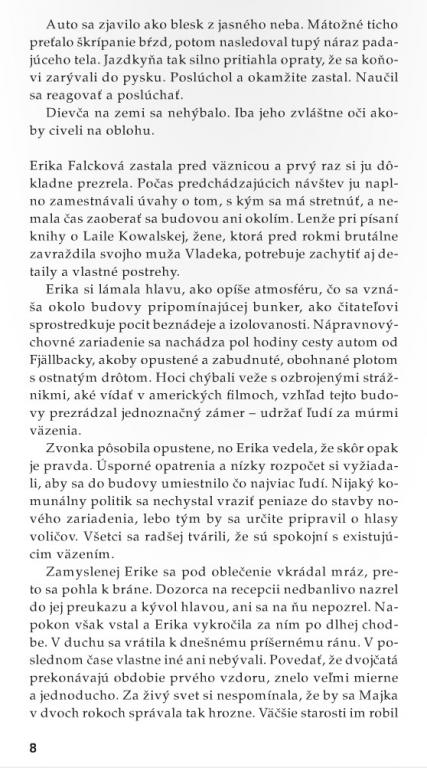 Auto sa zjavilo ako blesk z jasného neba. Mátožné ticho preťalo škrípanie bŕzd, potom nasledoval tupý náraz padajúceho tela. Jazdkyňa tak silno pritiahla opraty, že sa koňovi zarývali do pysku. Poslúchol a okamžite zastal. Naučil sa reagovať a poslúchať.

Dievča na zemi sa nehýbalo. Iba jeho zvláštne oči akoby civeli na oblohu.

Erika Falcková zastala pred väznicou a prvý raz si ju dôkladne prezrela. Počas predchádzajúcich návštev ju naplno zamestnávali úvahy o tom, s kým sa má stretnúť, a nemala čas zaoberať sa budovou ani okolím. Lenže pri písaní knihy o Laile Kowalskej, žene, ktorá pred rokmi brutálne zavraždila svojho muža Vladeka, potrebuje zachytiť aj detaily a vlastné postrehy.

Erika si lámala hlavu, ako opíše atmosféru, čo sa vznáša okolo budovy pripomínajúcej bunker, ako čitateľovi sprostredkuje pocit beznádeje a izolovanosti. Nápravnovýchovné zariadenie sa nachádza pol hodiny cesty autom od Fjällbacky, akoby opustené a zabudnuté, obohnané plotom s ostnatým drôtom. Hoci chýbali veže s ozbrojenými strážnikmi, aké vídať v amerických filmoch, vzhľad tejto budovy prezrádzal jednoznačný zámer – udržať ľudí za múrmi väzenia.

Zvonka pôsobila opustene, no Erika vedela, že skôr opak je pravda. Úsporné opatrenia a nízky rozpočet si vyžiadali, aby sa do budovy umiestnilo čo najviac ľudí. Nijaký komunálny politik sa nechystal vraziť peniaze do stavby nového zariadenia, lebo tým by sa určite pripravil o hlasy voličov. Všetci sa radšej tvárili, že sú spokojní s existujúcim väzením.

Zamyslenej Erike sa pod oblečenie vkrádal mráz, preto sa pohla k bráne. Dozorca na recepcii nedbanlivo nazrel do jej preukazu a kývol hlavou, ani sa na ňu nepozrel. Napokon však vstal a Erika vykročila za ním po dlhej chodbe. V duchu sa vrátila k dnešnému príšernému ránu. V poslednom čase vlastne iné ani nebývali. Povedať, že dvojčatá prekonávajú obdobie prvého vzdoru, znelo veľmi mierne a jednoducho. Za živý svet si nespomínala, že by sa Majka v dvoch rokoch správala tak hrozne. Väčšie starosti im robil

8